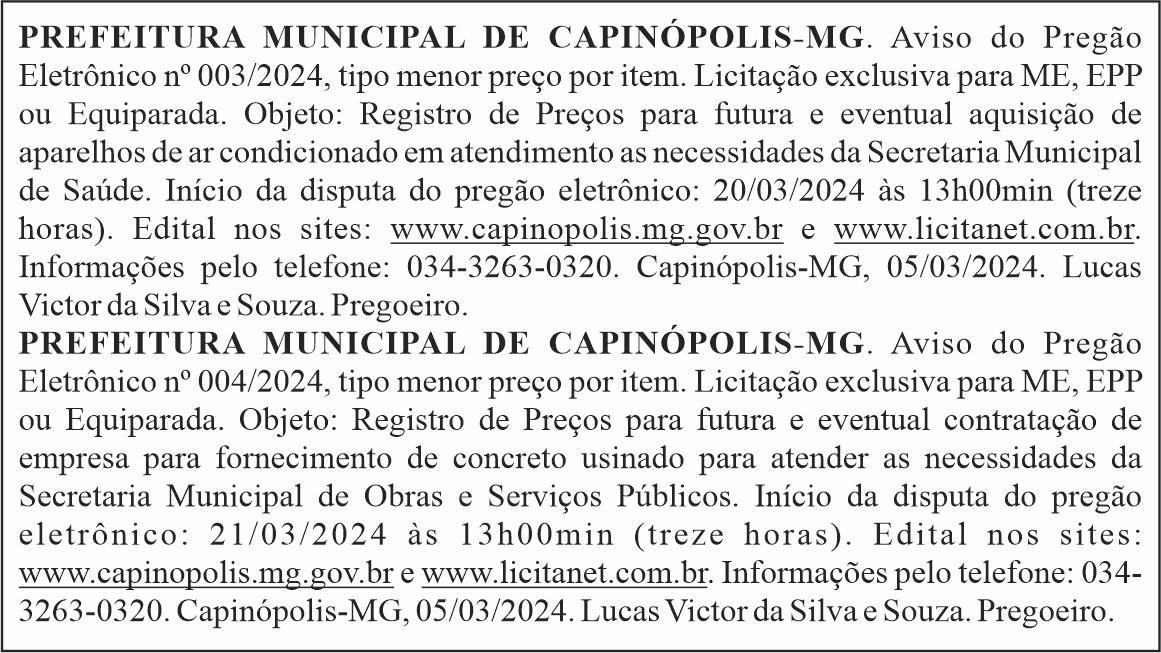 PREFEITURA MUNICIPAL DE CAPINÓPOLIS-MG. Aviso do Pregão Eletrônico nº 003/2024, tipo menor preço por item. Licitação exclusiva para ME, EPP ou Equiparada. Objeto: Registro de Preços para futura e eventual aquisição de aparelhos de ar condicionado em atendimento as necessidades da Secretaria Municipal de Saúde. Início da disputa do pregão eletrônico: 20/03/2024 às 13h00min (treze horas). Edital nos sites: www.capinopolis.mg.gov.br e www.licitanet.com.br. Informações pelo telefone: 034-3263-0320. Capinópolis-MG, 05/03/2024. Lucas Victor da Silva e Souza. Pregoeiro.
PREFEITURA MUNICIPAL DE CAPINÓPOLIS-MG. Aviso do Pregão Eletrônico nº 004/2024, tipo menor preço por item. Licitação exclusiva para ME, EPP ou Equiparada. Objeto: Registro de Preços para futura e eventual contratação de empresa para fornecimento de concreto usinado para atender as necessidades da Secretaria Municipal de Obras e Serviços Públicos. Início da disputa do pregão eletrônico: 21/03/2024 às 13h00min (treze horas). Edital nos sites: www.capinopolis.mg.gov.br e www.licitanet.com.br. Informações pelo telefone: 034-3263-0320. Capinópolis-MG, 05/03/2024. Lucas Victor da Silva e Souza. Pregoeiro.